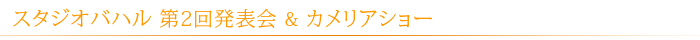 スタジオバハル 第2回発表会 & カメリアショー